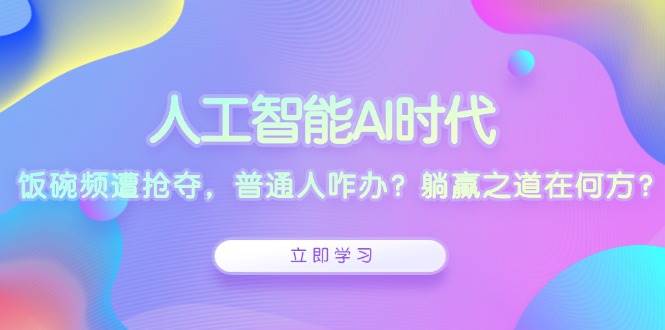 人工智能AI时代

饭碗频遭抢夺，普通人咋办？躺赢之道在何方？

立即学习